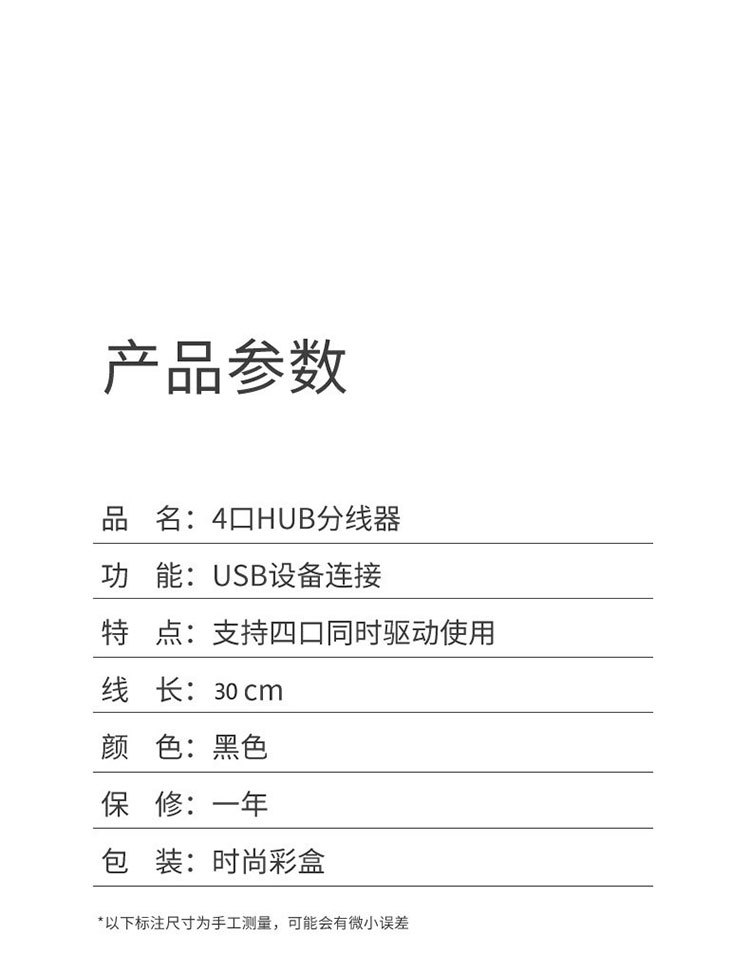 产品参数

品 名：4口HUB分线器

功 能：USB设备连接

特 点：支持四口同时驱动使用

线 长：30 cm

颜 色：黑色

保 修：一年

包 装：时尚彩盒

*以下标注尺寸为手工测量，可能会有微小误差